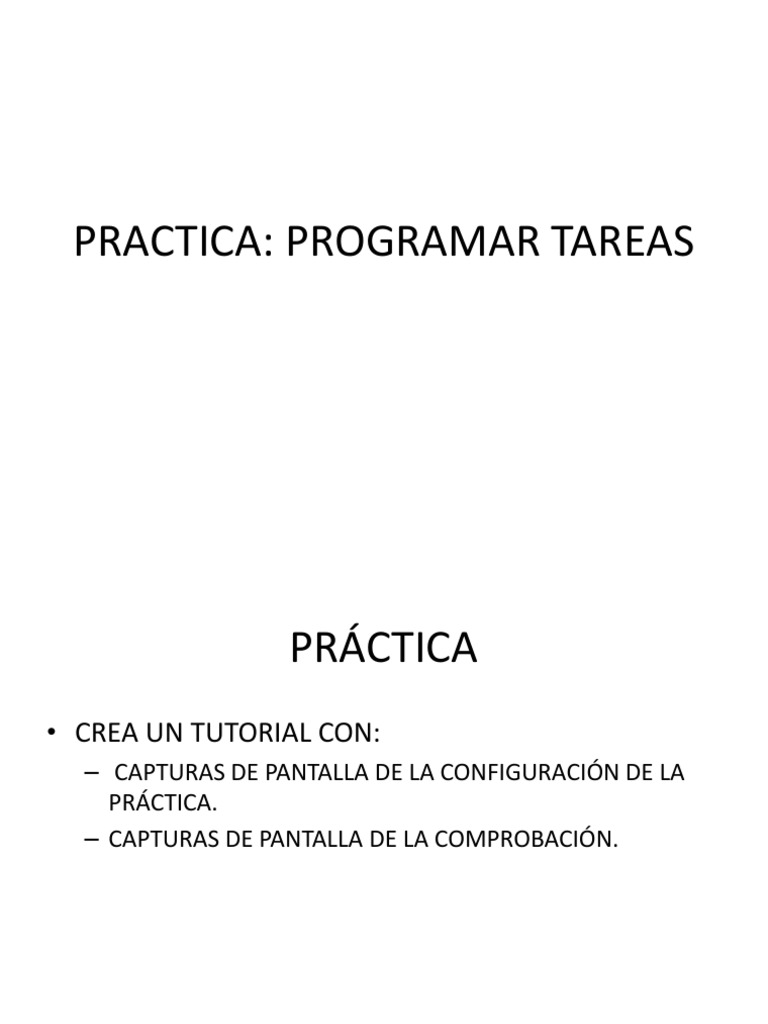 PRACTICA: PROGRAMAR TAREAS

PRÁCTICA

• CREA UN TUTORIAL CON:
– CAPTURAS DE PANTALLA DE LA CONFIGURACIÓN DE LA PRÁCTICA.
– CAPTURAS DE PANTALLA DE LA COMPROBACIÓN.